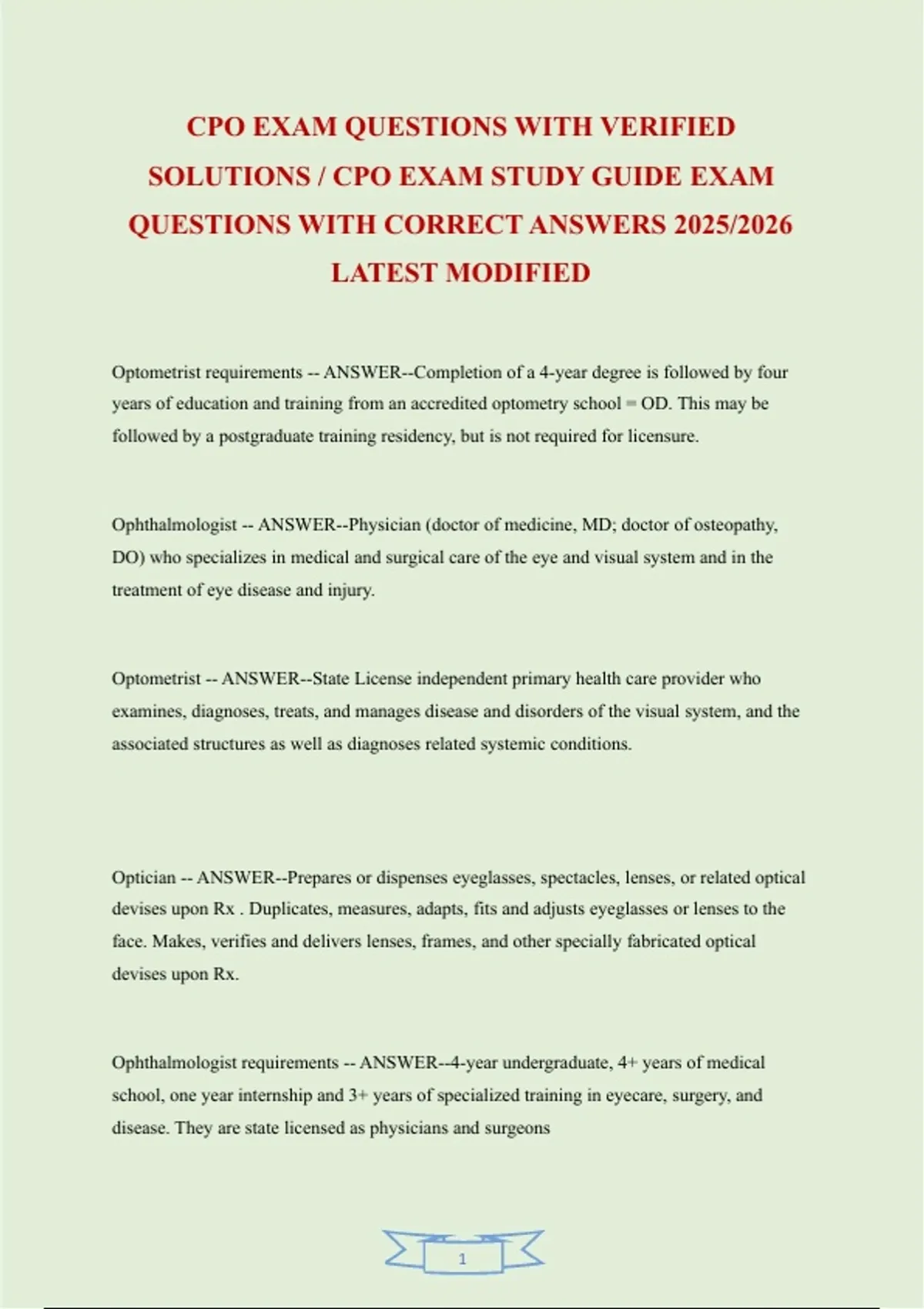 CPO EXAM QUESTIONS WITH VERIFIED SOLUTIONS / CPO EXAM STUDY GUIDE EXAM QUESTIONS WITH CORRECT ANSWERS 2025/2026 LATEST MODIFIED

Optometrist requirements -- ANSWER--Completion of a 4-year degree is followed by four years of education and training from an accredited optometry school = OD. This may be followed by a postgraduate training residency, but is not required for licensure.

Ophthalmologist -- ANSWER--Physician (doctor of medicine, MD; doctor of osteopathy, DO) who specializes in medical and surgical care of the eye and visual system and in the treatment of eye disease and injury.

Optometrist -- ANSWER--State License independent primary health care provider who examines, diagnoses, treats, and manages disease and disorders of the visual system, and the associated structures as well as diagnoses related systemic conditions.

Optician -- ANSWER--Prepares or dispenses eyeglasses, spectacles, lenses, or related optical devises upon Rx . Duplicates, measures, adapts, fits and adjusts eyeglasses or lenses to the face. Makes, verifies and delivers lenses, frames, and other specially fabricated optical devises upon Rx.

Ophthalmologist requirements -- ANSWER--4-year undergraduate, 4+ years of medical school, one year internship and 3+ years of specialized training in eyecare, surgery, and disease. They are state licensed as physicians and surgeons

1